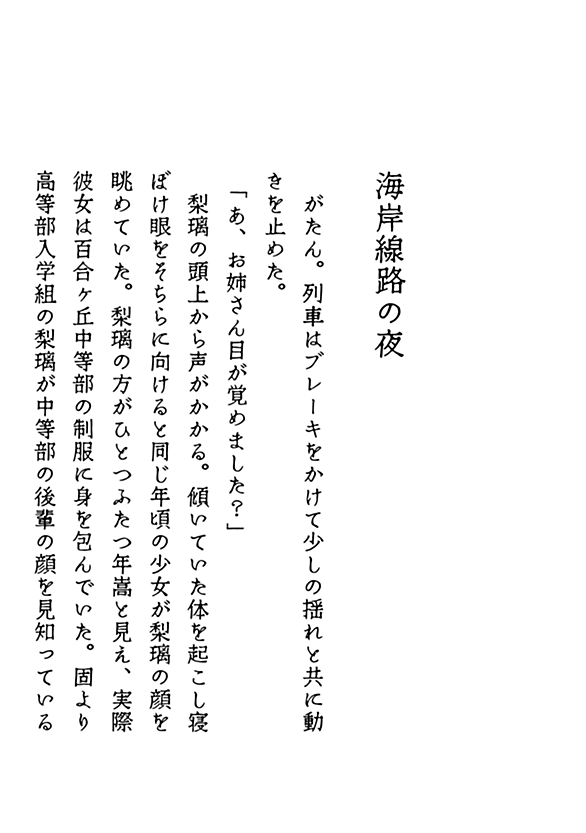 海岸線路の夜

がたん。列車はブレーキをかけて少しの揺れと共に動きを止めた。

「あ、お姉さん目が覚めました?」

梨璃の頭上から声がかかる。傾いていた体を起こし寝ぼけ眼をそちらに向けると同じ年頃の少女が梨璃の顔を眺めていた。梨璃の方がひとつふたつ年嵩と見え、実際彼女は百合ヶ丘中等部の制服に身を包んでいた。固より高等部入学組の梨璃が中等部の後輩の顔を見知っている